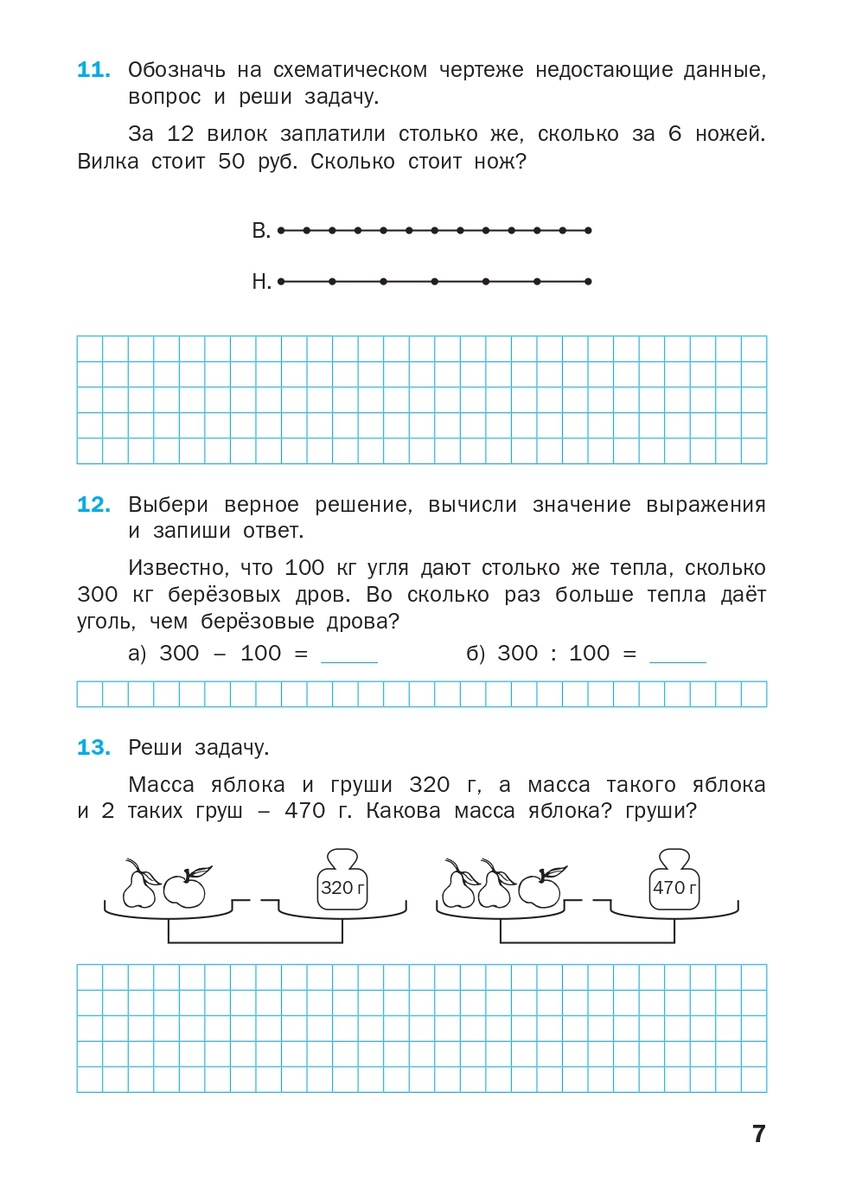 11. Обозначь на схематическом чертеже недостающие данные, вопрос и реши задачу.

За 12 вилок заплатили столько же, сколько за 6 ножей. Вилка стоит 50 руб. Сколько стоит нож?

В.

Н.

12. Выбери верное решение, вычисли значение выражения и запиши ответ.

Известно, что 100 кг угля дают столько же тепла, сколько 300 кг берёзовых дров. Во сколько раз больше тепла даёт уголь, чем берёзовые дрова?

а) 300 – 100 = _____ б) 300 : 100 = _____

13. Реши задачу.

Масса яблока и груши 320 г, а масса такого яблока и 2 таких груш – 470 г. Какова масса яблока? груши?

320 г

470 г

7